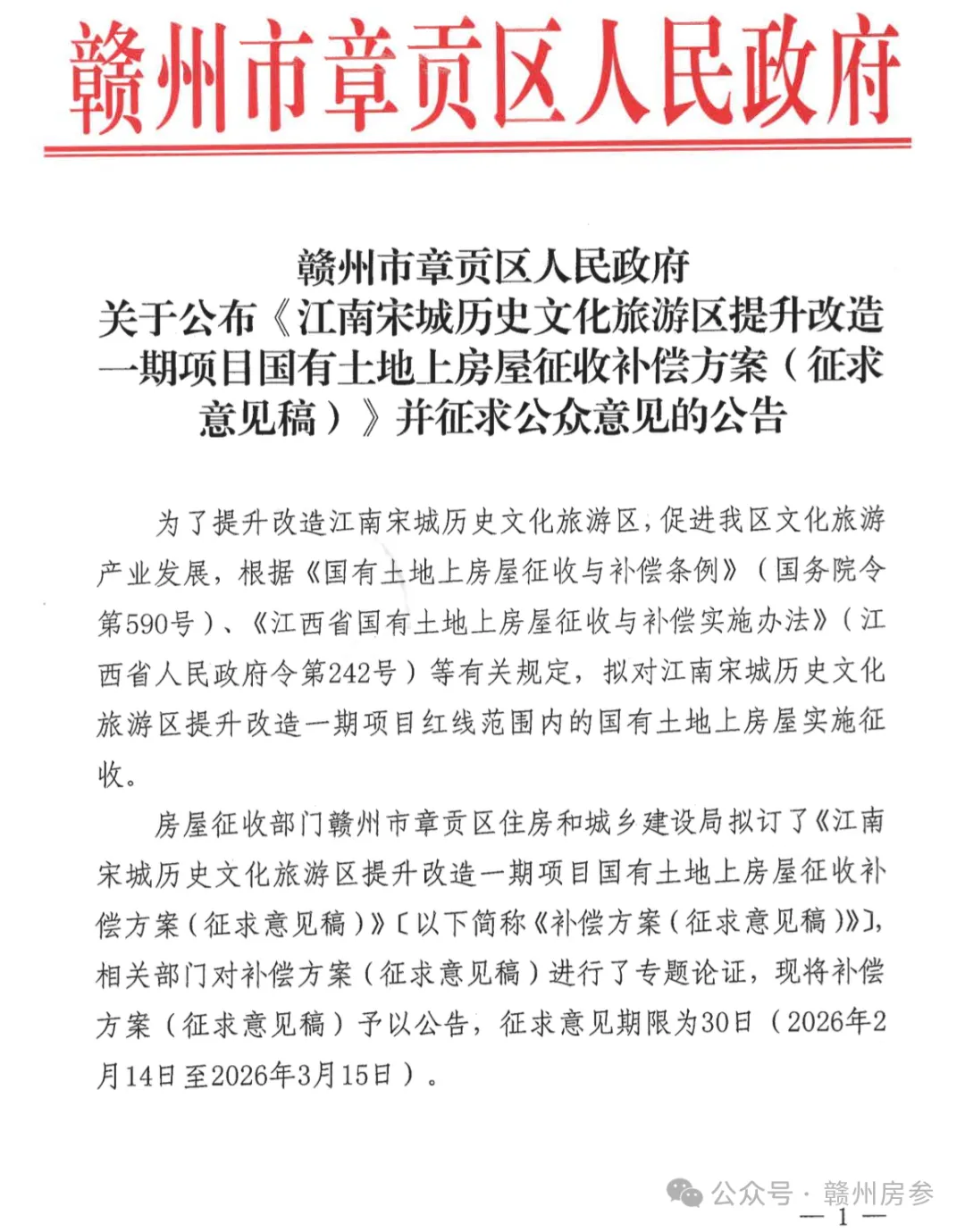 赣州市章贡区人民政府

赣州市章贡区人民政府
关于公布《江南宋城历史文化旅游区提升改造一期项目国有土地上房屋征收补偿方案（征求意见稿）》并征求公众意见的公告

为了提升改造江南宋城历史文化旅游区，促进我区文化旅游产业发展，根据《国有土地上房屋征收与补偿条例》（国务院令第590号）、《江西省国有土地上房屋征收与补偿实施办法》（江西省人民政府令第242号）等有关规定，拟对江南宋城历史文化旅游区提升改造一期项目红线范围内的国有土地上房屋实施征收。

房屋征收部门赣州市章贡区住房和城乡建设局拟订了《江南宋城历史文化旅游区提升改造一期项目国有土地上房屋征收补偿方案（征求意见稿）》〔以下简称《补偿方案（征求意见稿）》〕，相关部门对补偿方案（征求意见稿）进行了专题论证，现将补偿方案（征求意见稿）予以公告，征求意见期限为30日（2026年2月14日至2026年3月15日）。

公众号 · 赣州房参

— 1 —